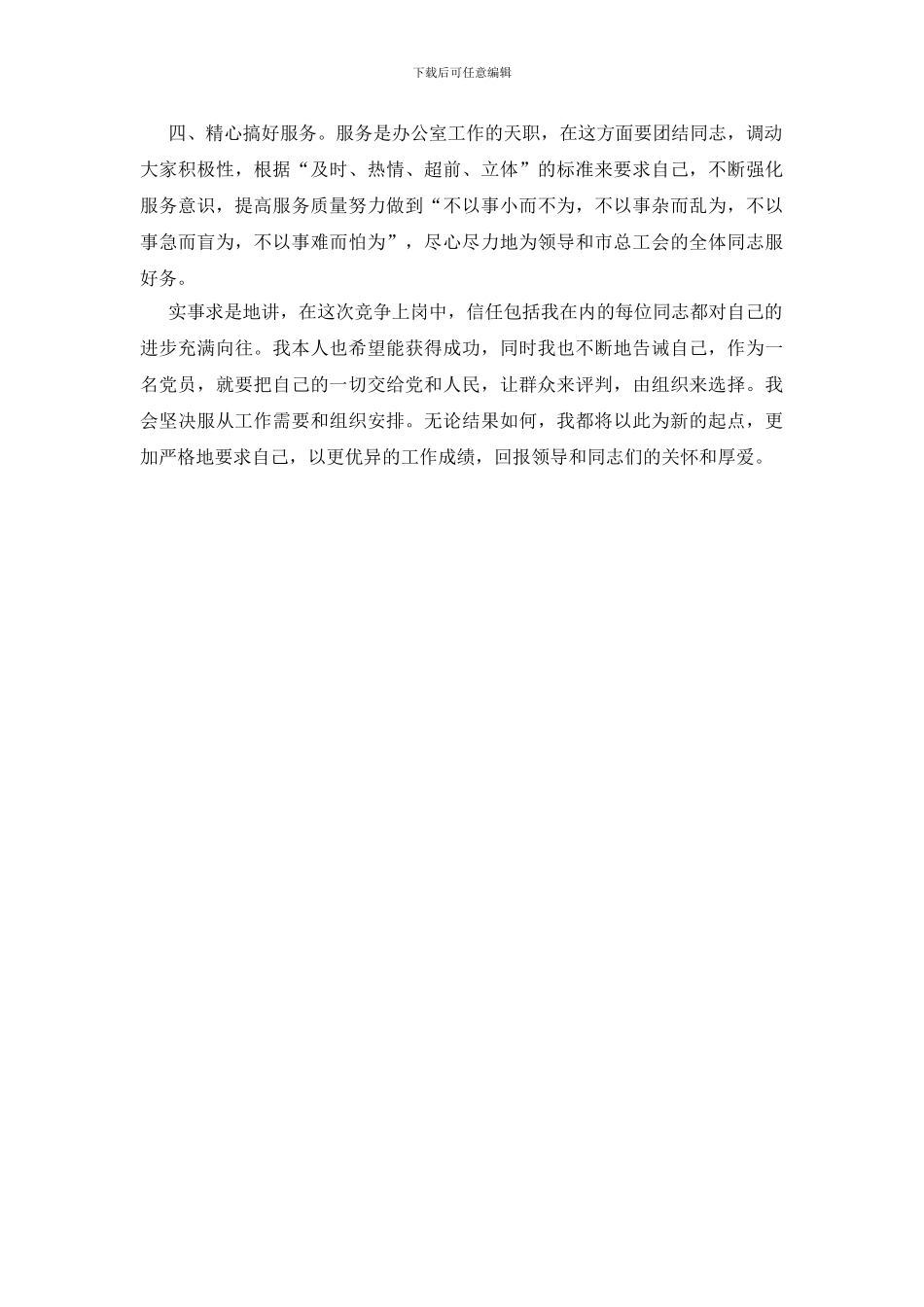 下载后可任意编辑

四、精心搞好服务。服务是办公室工作的天职，在这方面要团结同志，调动大家积极性，根据“及时、热情、超前、立体”的标准来要求自己，不断强化服务意识，提高服务质量努力做到“不以事小而不为，不以事杂而乱为，不以事急而盲为，不以事难而怕为”，尽心尽力地为领导和市总工会的全体同志服好务。

实事求是地讲，在这次竞争上岗中，信任包括我在内的每位同志都对自己的进步充满向往。我本人也希望能获得成功，同时我也不断地告诫自己，作为一名党员，就要把自己的一切交给党和人民，让群众来评判，由组织来选择。我会坚决服从工作需要和组织安排。无论结果如何，我都将以此为新的起点，更加严格地要求自己，以更优异的工作成绩，回报领导和同志们的关怀和厚爱。